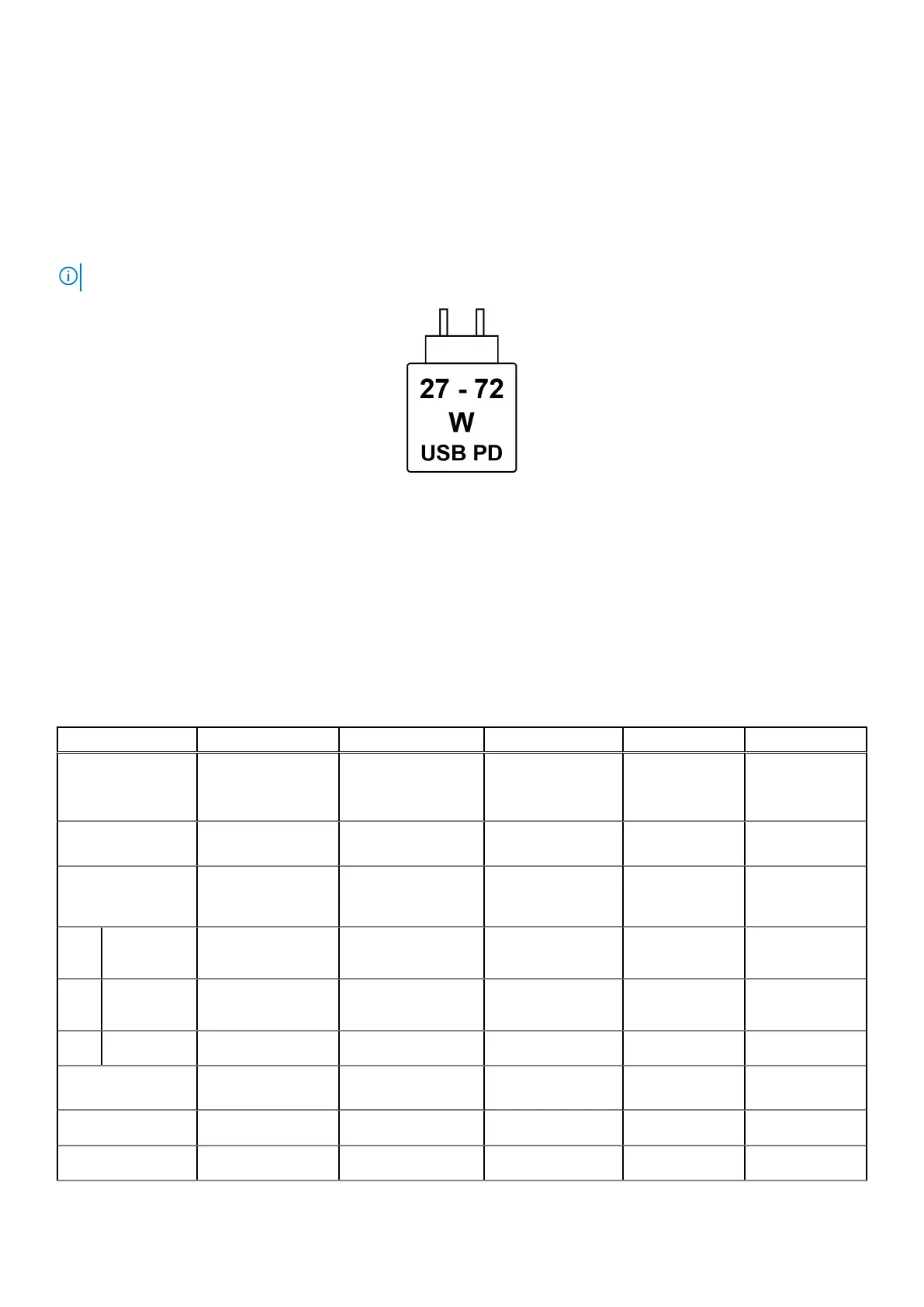 27 - 72
W
USB PD